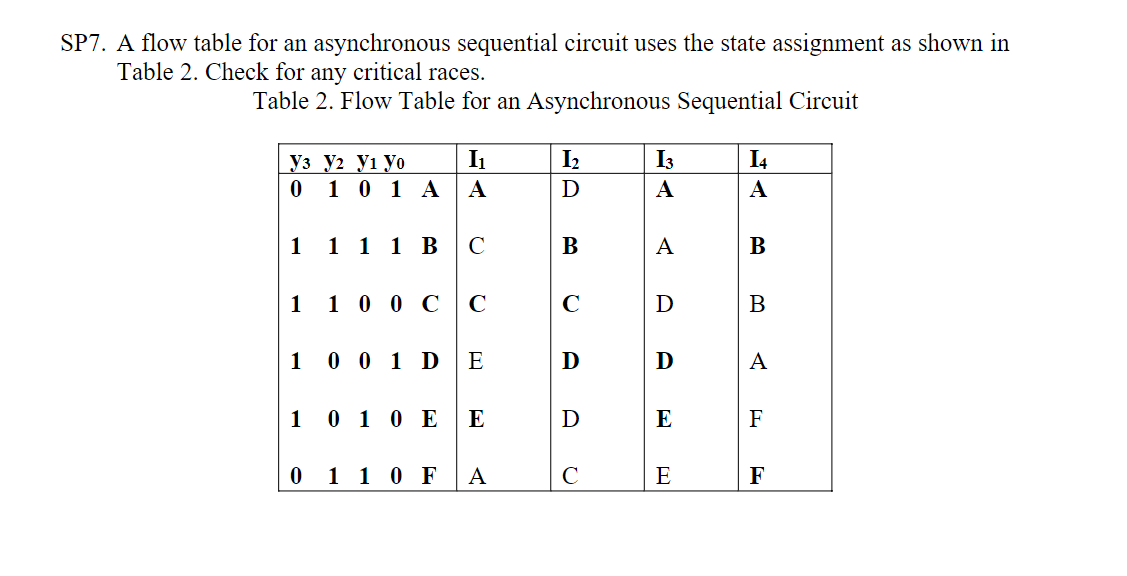 SP7. A flow table for an asynchronous sequential circuit uses the state assignment as shown in Table 2. Check for any critical races.

Table 2. Flow Table for an Asynchronous Sequential Circuit

| $y_3$ $y_2$ $y_1$ $y_0$ | $I_1$ | $I_2$ | $I_3$ | $I_4$ |
|---|---|---|---|---|
| 0 1 0 1 A | A | D | A | A |
| 1 1 1 1 B | C | B | A | B |
| 1 1 0 0 C | C | C | D | B |
| 1 0 0 1 D | E | D | D | A |
| 1 0 1 0 E | E | D | E | F |
| 0 1 1 0 F | A | C | E | F |